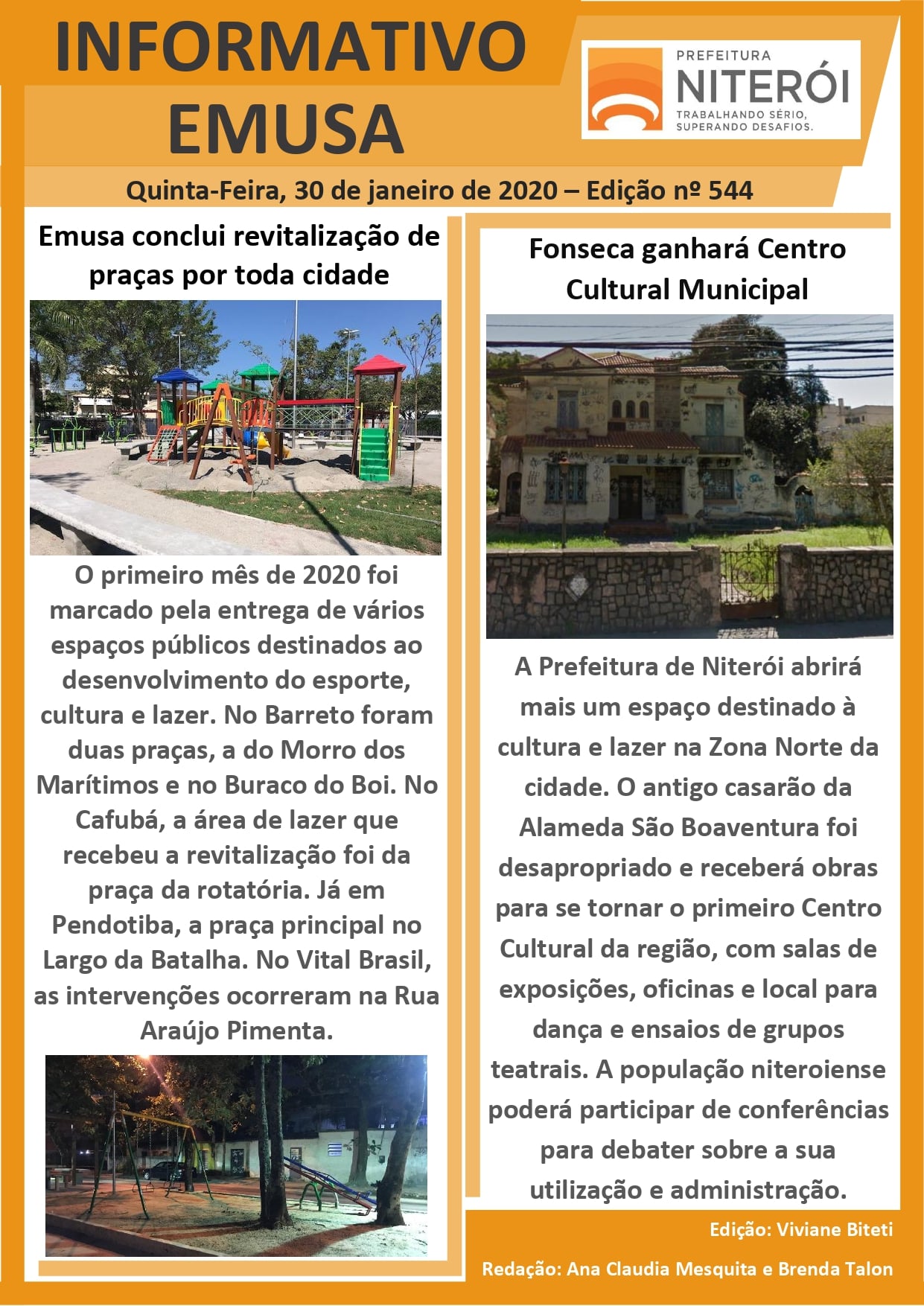 INFORMATIVO EMUSA

PREFEITURA
NITERÓI
TRABALHANDO SÉRIO, SUPERANDO DESAFIOS.

Quinta-Feira, 30 de janeiro de 2020 – Edição nº 544

Emusa conclui revitalização de praças por toda cidade

O primeiro mês de 2020 foi marcado pela entrega de vários espaços públicos destinados ao desenvolvimento do esporte, cultura e lazer. No Barreto foram duas praças, a do Morro dos Marítimos e no Buraco do Boi. No Cafubá, a área de lazer que recebeu a revitalização foi da praça da rotatória. Já em Pendotiba, a praça principal no Largo da Batalha. No Vital Brasil, as intervenções ocorreram na Rua Araújo Pimenta.

Fonseca ganhará Centro Cultural Municipal

A Prefeitura de Niterói abrirá mais um espaço destinado à cultura e lazer na Zona Norte da cidade. O antigo casarão da Alameda São Boaventura foi desapropriado e receberá obras para se tornar o primeiro Centro Cultural da região, com salas de exposições, oficinas e local para dança e ensaios de grupos teatrais. A população niteroiense poderá participar de conferências para debater sobre a sua utilização e administração.

Edição: Viviane Biteti

Redação: Ana Claudia Mesquita e Brenda Talon